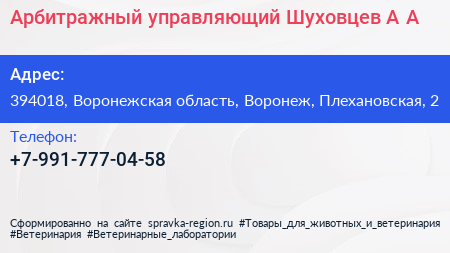 Арбитражный управляющий Шуховцев А А

Адрес:

394018, Воронежская область, Воронеж, Плехановская, 2

Телефон:

+7-991-777-04-58

Сформированно на сайте spravka-region.ru #Товары_для_животных_и_ветеринария #Ветеринария #Ветеринарные_лаборатории